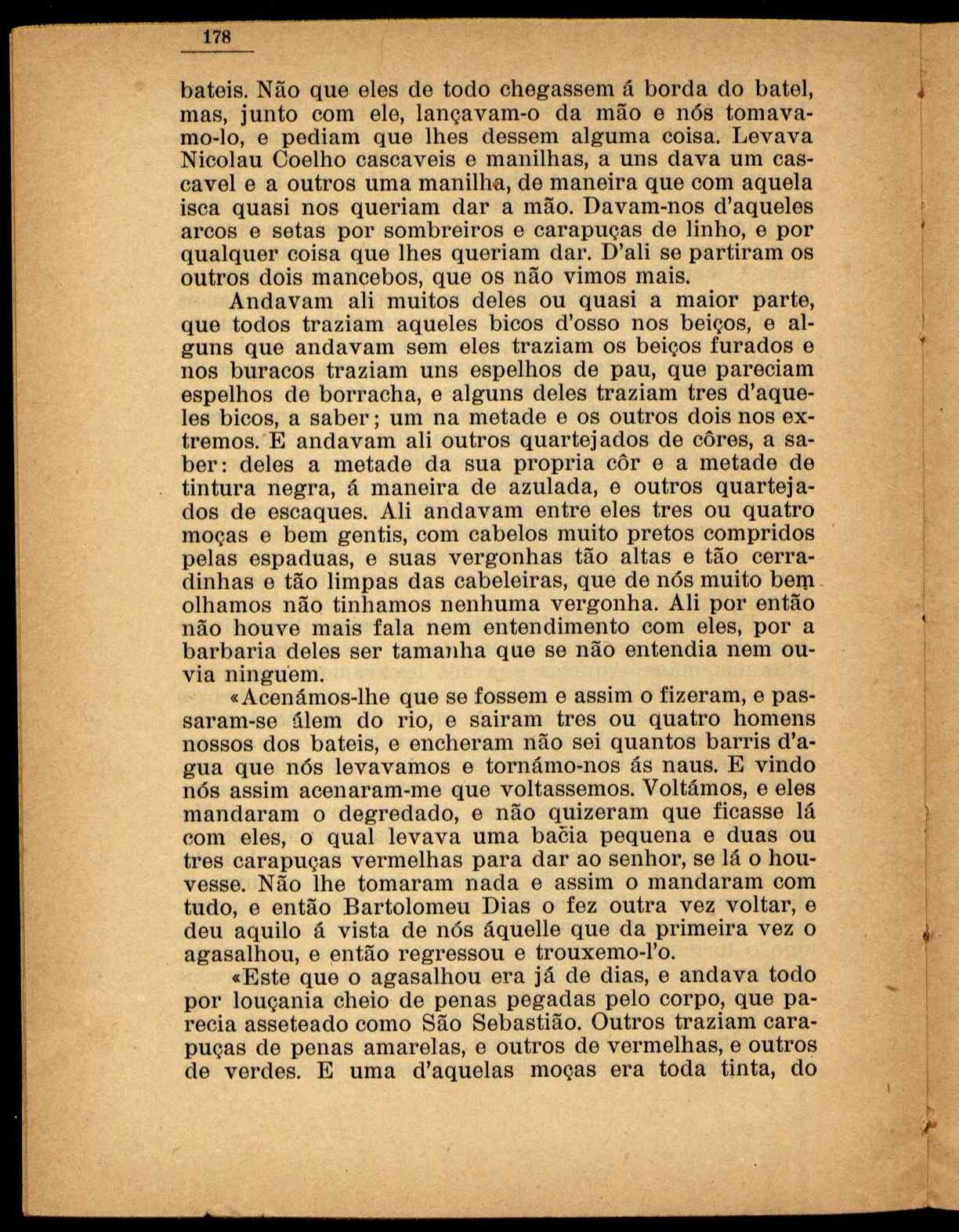 178

bateis. Não que eles de todo chegassem á borda do batel, mas, junto com ele, lançavam-o da mão e nós tomavamo-lo, e pediam que lhes dessem alguma coisa. Levava Nicolau Coelho cascaveis e manilhas, a uns dava um cascavel e a outros uma manilha, de maneira que com aquela isca quasi nos queriam dar a mão. Davam-nos d'aqueles arcos e setas por sombreiros e carapuças de linho, e por qualquer coisa que lhes queriam dar. D'ali se partiram os outros dois mancebos, que os não vimos mais.

Andavam ali muitos deles ou quasi a maior parte, que todos traziam aqueles bicos d'osso nos beiços, e alguns que andavam sem eles traziam os beiços furados e nos buracos traziam uns espelhos de pau, que pareciam espelhos de borracha, e alguns deles traziam tres d'aqueles bicos, a saber; um na metade e os outros dois nos extremos. E andavam ali outros quartejados de côres, a saber: deles a metade da sua propria côr e a metade de tintura negra, á maneira de azulada, e outros quartejados de escaques. Ali andavam entre eles tres ou quatro moças e bem gentis, com cabelos muito pretos compridos pelas espaduas, e suas vergonhas tão altas e tão cerradinhas e tão limpas das cabeleiras, que de nós muito bem olhamos não tinhamos nenhuma vergonha. Ali por então não houve mais fala nem entendimento com eles, por a barbaria deles ser tamanha que se não entendia nem ouvia ninguem.

«Acenámos-lhe que se fossem e assim o fizeram, e passaram-se álem do rio, e sairam tres ou quatro homens nossos dos bateis, e encheram não sei quantos barris d'agua que nós levavamos e tornámo-nos ás naus. E vindo nós assim acenaram-me que voltassemos. Voltámos, e eles mandaram o degredado, e não quizeram que ficasse lá com eles, o qual levava uma bacia pequena e duas ou tres carapuças vermelhas para dar ao senhor, se lá o houvesse. Não lhe tomaram nada e assim o mandaram com tudo, e então Bartolomeu Dias o fez outra vez voltar, e deu aquilo á vista de nós áquelle que da primeira vez o agasalhou, e então regressou e trouxemo-l'o.

«Este que o agasalhou era já de dias, e andava todo por louçania cheio de penas pegadas pelo corpo, que parecia asseteado como São Sebastião. Outros traziam carapuças de penas amarelas, e outros de vermelhas, e outros de verdes. E uma d'aquelas moças era toda tinta, do